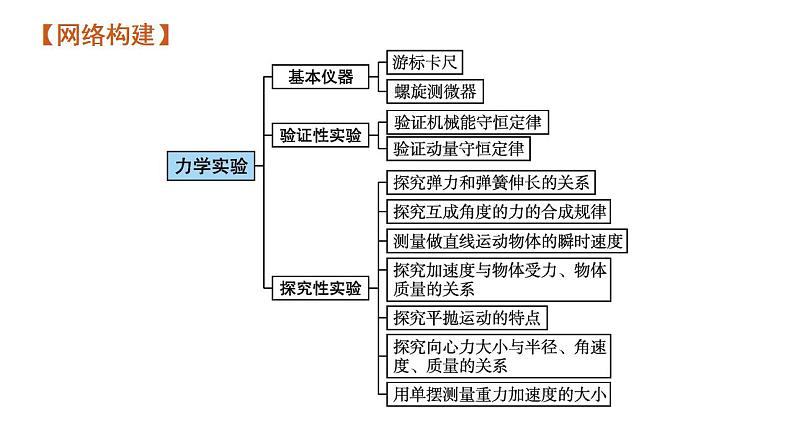 【网络构建】

力学实验

基本仪器
游标卡尺
螺旋测微器

验证性实验
验证机械能守恒定律
验证动量守恒定律

探究性实验
探究弹力和弹簧伸长的关系
探究互成角度的力的合成规律
测量做直线运动物体的瞬时速度
探究加速度与物体受力、物体质量的关系
探究平抛运动的特点
探究向心力大小与半径、角速度、质量的关系
用单摆测量重力加速度的大小